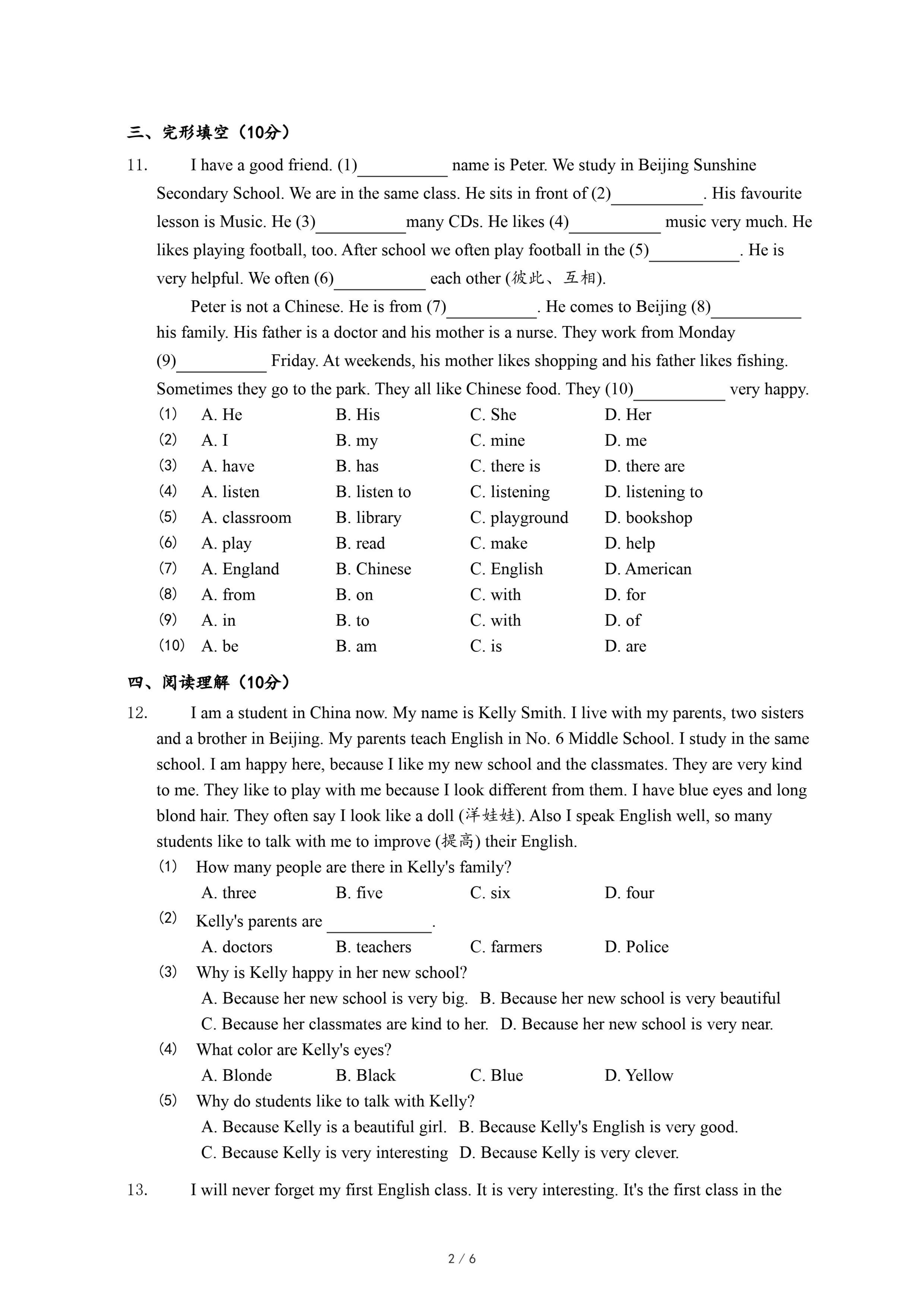 三、完形填空（10分）

11. I have a good friend. (1)__________ name is Peter. We study in Beijing Sunshine Secondary School. We are in the same class. He sits in front of (2)__________. His favourite lesson is Music. He (3)__________many CDs. He likes (4)__________ music very much. He likes playing football, too. After school we often play football in the (5)__________. He is very helpful. We often (6)__________ each other (彼此、互相).

Peter is not a Chinese. He is from (7)__________. He comes to Beijing (8)__________ his family. His father is a doctor and his mother is a nurse. They work from Monday (9)__________ Friday. At weekends, his mother likes shopping and his father likes fishing. Sometimes they go to the park. They all like Chinese food. They (10)__________ very happy.

(1) A. He B. His C. She D. Her
(2) A. I B. my C. mine D. me
(3) A. have B. has C. there is D. there are
(4) A. listen B. listen to C. listening D. listening to
(5) A. classroom B. library C. playground D. bookshop
(6) A. play B. read C. make D. help
(7) A. England B. Chinese C. English D. American
(8) A. from B. on C. with D. for
(9) A. in B. to C. with D. of
(10) A. be B. am C. is D. are

四、阅读理解（10分）

12. I am a student in China now. My name is Kelly Smith. I live with my parents, two sisters and a brother in Beijing. My parents teach English in No. 6 Middle School. I study in the same school. I am happy here, because I like my new school and the classmates. They are very kind to me. They like to play with me because I look different from them. I have blue eyes and long blond hair. They often say I look like a doll (洋娃娃). Also I speak English well, so many students like to talk with me to improve (提高) their English.

(1) How many people are there in Kelly's family?
A. three B. five C. six D. four
(2) Kelly's parents are __________.
A. doctors B. teachers C. farmers D. Police
(3) Why is Kelly happy in her new school?
A. Because her new school is very big. B. Because her new school is very beautiful
C. Because her classmates are kind to her. D. Because her new school is very near.
(4) What color are Kelly's eyes?
A. Blonde B. Black C. Blue D. Yellow
(5) Why do students like to talk with Kelly?
A. Because Kelly is a beautiful girl. B. Because Kelly's English is very good.
C. Because Kelly is very interesting D. Because Kelly is very clever.

13. I will never forget my first English class. It is very interesting. It's the first class in the

2 / 6